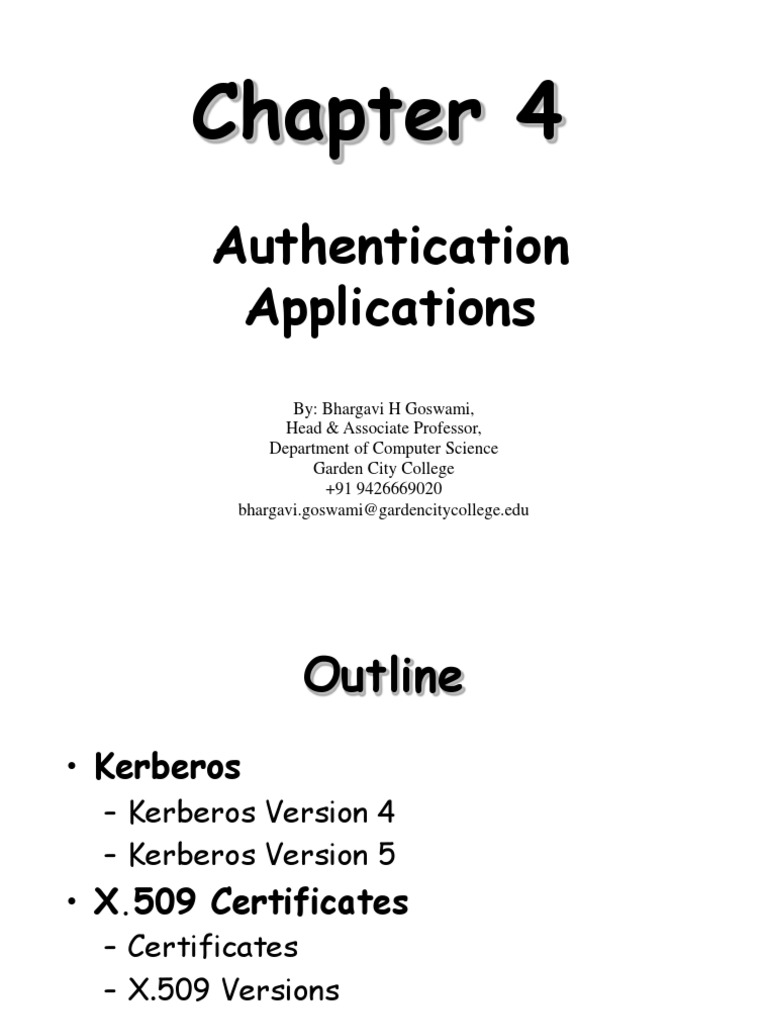 Chapter 4

Authentication Applications

By: Bhargavi H Goswami,
Head & Associate Professor,
Department of Computer Science
Garden City College
+91 9426669020
bhargavi.goswami@gardencitycollege.edu

Outline

• Kerberos
– Kerberos Version 4
– Kerberos Version 5
• X.509 Certificates
– Certificates
– X.509 Versions